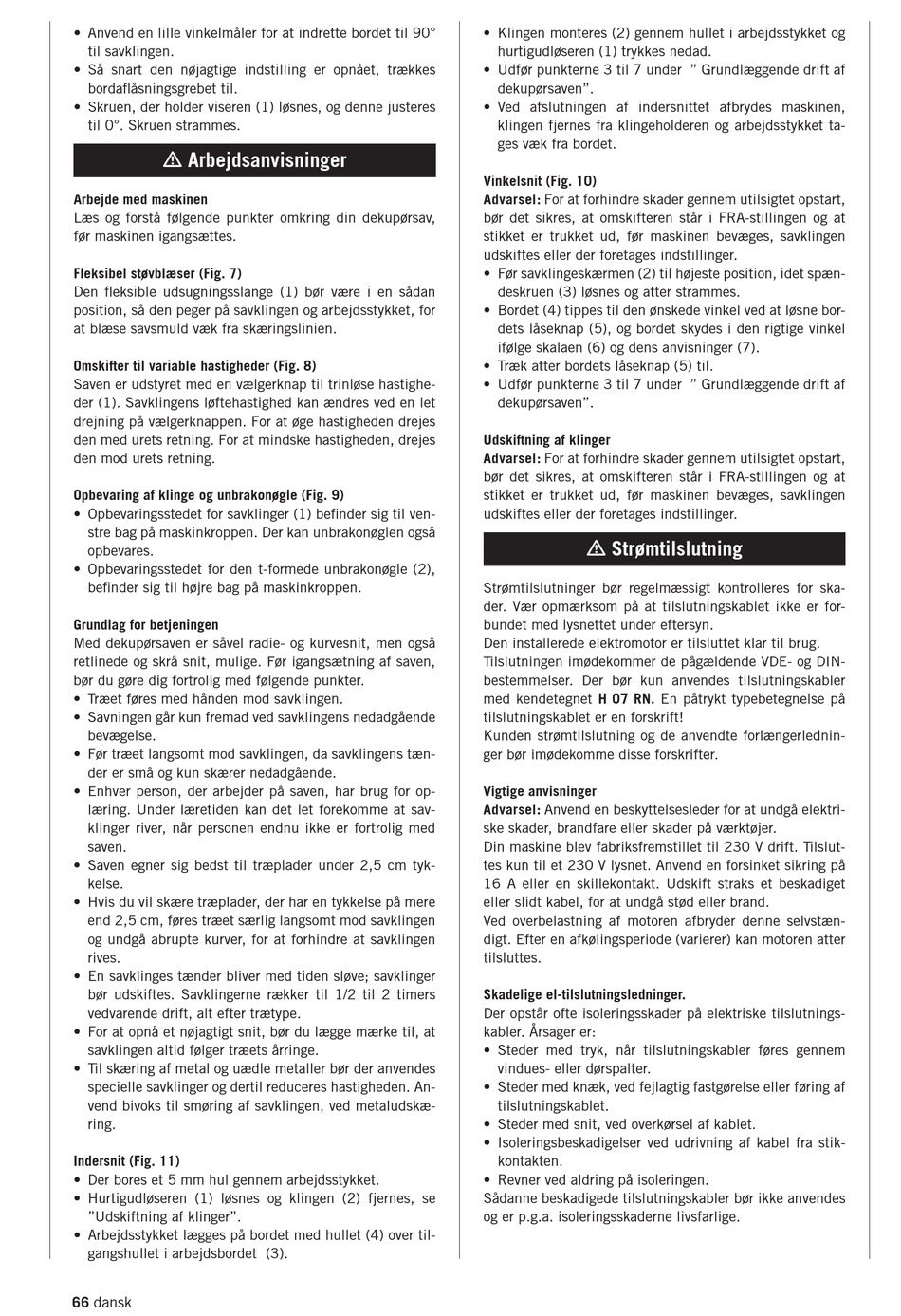 • Anvend en lille vinkelmåler for at indrette bordet til 90° til savklingen.
• Så snart den nøjagtige indstilling er opnået, trækkes bordaflåsningsgrebet til.
• Skruen, der holder viseren (1) løsnes, og denne justeres til 0°. Skruen strammes.

⚠ Arbejdsanvisninger

Arbejde med maskinen
Læs og forstå følgende punkter omkring din dekupørsav, før maskinen igangsættes.

Fleksibel støvblæser (Fig. 7)
Den fleksible udsugningsslange (1) bør være i en sådan position, så den peger på savklingen og arbejdsstykket, for at blæse savsmuld væk fra skæringslinien.

Omskifter til variable hastigheder (Fig. 8)
Saven er udstyret med en vælgerknap til trinløse hastigheder (1). Savklingens løftehastighed kan ændres ved en let drejning på vælgerknappen. For at øge hastigheden drejes den med urets retning. For at mindske hastigheden, drejes den mod urets retning.

Opbevaring af klinge og unbrakonøgle (Fig. 9)
• Opbevaringsstedet for savklinger (1) befinder sig til venstre bag på maskinkroppen. Der kan unbrakonøglen også opbevares.
• Opbevaringsstedet for den t-formede unbrakonøgle (2), befinder sig til højre bag på maskinkroppen.

Grundlag for betjeningen
Med dekupørsaven er såvel radie- og kurvesnit, men også retlinede og skrå snit, mulige. Før igangsætning af saven, bør du gøre dig fortrolig med følgende punkter.
• Træet føres med hånden mod savklingen.
• Savningen går kun fremad ved savklingens nedadgående bevægelse.
• Før træet langsomt mod savklingen, da savklingens tænder er små og kun skærer nedadgående.
• Enhver person, der arbejder på saven, har brug for oplæring. Under læretiden kan det let forekomme at savklinger river, når personen endnu ikke er fortrolig med saven.
• Saven egner sig bedst til træplader under 2,5 cm tykkelse.
• Hvis du vil skære træplader, der har en tykkelse på mere end 2,5 cm, føres træet særlig langsomt mod savklingen og undgå abrupte kurver, for at forhindre at savklingen rives.
• En savklinges tænder bliver med tiden sløve; savklinger bør udskiftes. Savklingerne rækker til 1/2 til 2 timers vedvarende drift, alt efter trætype.
• For at opnå et nøjagtigt snit, bør du lægge mærke til, at savklingen altid følger træets årringe.
• Til skæring af metal og uædle metaller bør der anvendes specielle savklinger og dertil reduceres hastigheden. Anvend bivoks til smøring af savklingen, ved metaludskæring.

Indersnit (Fig. 11)
• Der bores et 5 mm hul gennem arbejdsstykket.
• Hurtigudløseren (1) løsnes og klingen (2) fjernes, se "Udskiftning af klinger".
• Arbejdsstykket lægges på bordet med hullet (4) over tilgangshullet i arbejdsbordet (3).
• Klingen monteres (2) gennem hullet i arbejdsstykket og hurtigudløseren (1) trykkes nedad.
• Udfør punkterne 3 til 7 under " Grundlæggende drift af dekupørsaven".
• Ved afslutningen af indersnittet afbrydes maskinen, klingen fjernes fra klingeholderen og arbejdsstykket tages væk fra bordet.

Vinkelsnit (Fig. 10)
Advarsel: For at forhindre skader gennem utilsigtet opstart, bør det sikres, at omskifteren står i FRA-stillingen og at stikket er trukket ud, før maskinen bevæges, savklingen udskiftes eller der foretages indstillinger.
• Før savklingeskærmen (2) til højeste position, idet spændeskruen (3) løsnes og atter strammes.
• Bordet (4) tippes til den ønskede vinkel ved at løsne bordets låseknap (5), og bordet skydes i den rigtige vinkel ifølge skalaen (6) og dens anvisninger (7).
• Træk atter bordets låseknap (5) til.
• Udfør punkterne 3 til 7 under " Grundlæggende drift af dekupørsaven".

Udskiftning af klinger
Advarsel: For at forhindre skader gennem utilsigtet opstart, bør det sikres, at omskifteren står i FRA-stillingen og at stikket er trukket ud, før maskinen bevæges, savklingen udskiftes eller der foretages indstillinger.

⚠ Strømtilslutning

Strømtilslutninger bør regelmæssigt kontrolleres for skader. Vær opmærksom på at tilslutningskablet ikke er forbundet med lysnettet under eftersyn.
Den installerede elektromotor er tilsluttet klar til brug.
Tilslutningen imødekommer de pågældende VDE- og DIN-bestemmelser. Der bør kun anvendes tilslutningskabler med kendetegnet H 07 RN. En påtrykt typebetegnelse på tilslutningskablet er en forskrift!
Kunden strømtilslutning og de anvendte forlængerledninger bør imødekomme disse forskrifter.

Vigtige anvisninger
Advarsel: Anvend en beskyttelsesleder for at undgå elektriske skader, brandfare eller skader på værktøjer.
Din maskine blev fabriksfremstillet til 230 V drift. Tilsluttes kun til et 230 V lysnet. Anvend en forsinket sikring på 16 A eller en skillekontakt. Udskift straks et beskadiget eller slidt kabel, for at undgå stød eller brand.
Ved overbelastning af motoren afbryder denne selvstændigt. Efter en afkølingsperiode (varierer) kan motoren atter tilsluttes.

Skadelige el-tilslutningsledninger.
Der opstår ofte isoleringsskader på elektriske tilslutningskabler. Årsager er:
• Steder med tryk, når tilslutningskabler føres gennem vindues- eller dørspalter.
• Steder med knæk, ved fejlagtig fastgørelse eller føring af tilslutningskablet.
• Steder med snit, ved overkørsel af kablet.
• Isoleringsbeskadigelser ved udrivning af kabel fra stikkontakten.
• Revner ved aldring på isoleringen.
Sådanne beskadigede tilslutningskabler bør ikke anvendes og er p.g.a. isoleringsskaderne livsfarlige.

66 dansk